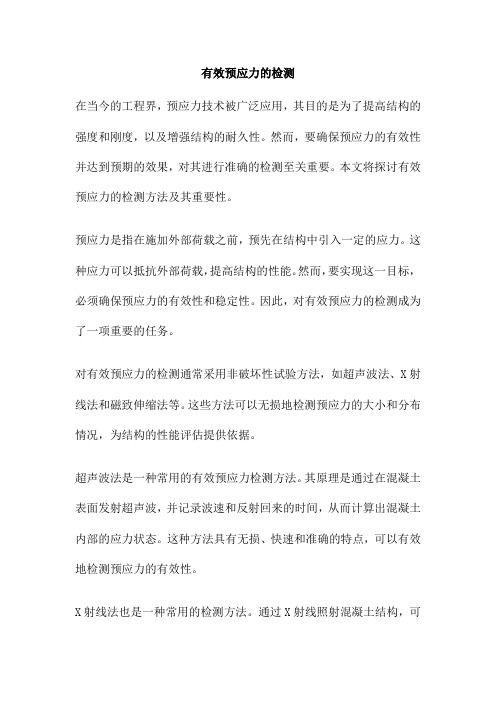 有效预应力的检测

在当今的工程界，预应力技术被广泛应用，其目的是为了提高结构的强度和刚度，以及增强结构的耐久性。然而，要确保预应力的有效性并达到预期的效果，对其进行准确的检测至关重要。本文将探讨有效预应力的检测方法及其重要性。

预应力是指在施加外部荷载之前，预先在结构中引入一定的应力。这种应力可以抵抗外部荷载，提高结构的性能。然而，要实现这一目标，必须确保预应力的有效性和稳定性。因此，对有效预应力的检测成为了一项重要的任务。

对有效预应力的检测通常采用非破坏性试验方法，如超声波法、X射线法和磁致伸缩法等。这些方法可以无损地检测预应力的大小和分布情况，为结构的性能评估提供依据。

超声波法是一种常用的有效预应力检测方法。其原理是通过在混凝土表面发射超声波，并记录波速和反射回来的时间，从而计算出混凝土内部的应力状态。这种方法具有无损、快速和准确的特点，可以有效地检测预应力的有效性。

X射线法也是一种常用的检测方法。通过X射线照射混凝土结构，可